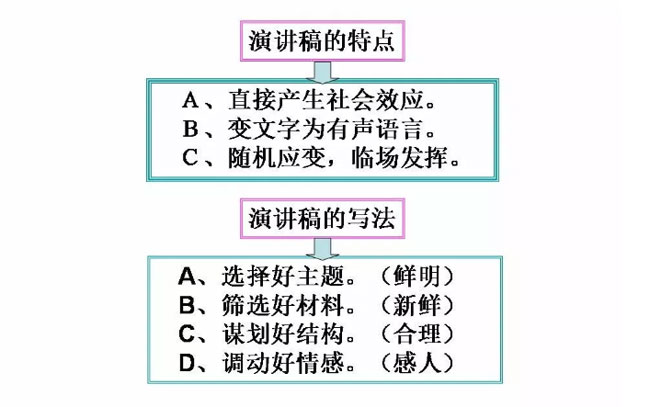 演讲稿的特点

A、直接产生社会效应。
B、变文字为有声语言。
C、随机应变，临场发挥。

演讲稿的写法

A、选择好主题。（鲜明）
B、筛选好材料。（新鲜）
C、谋划好结构。（合理）
D、调动好情感。（感人）